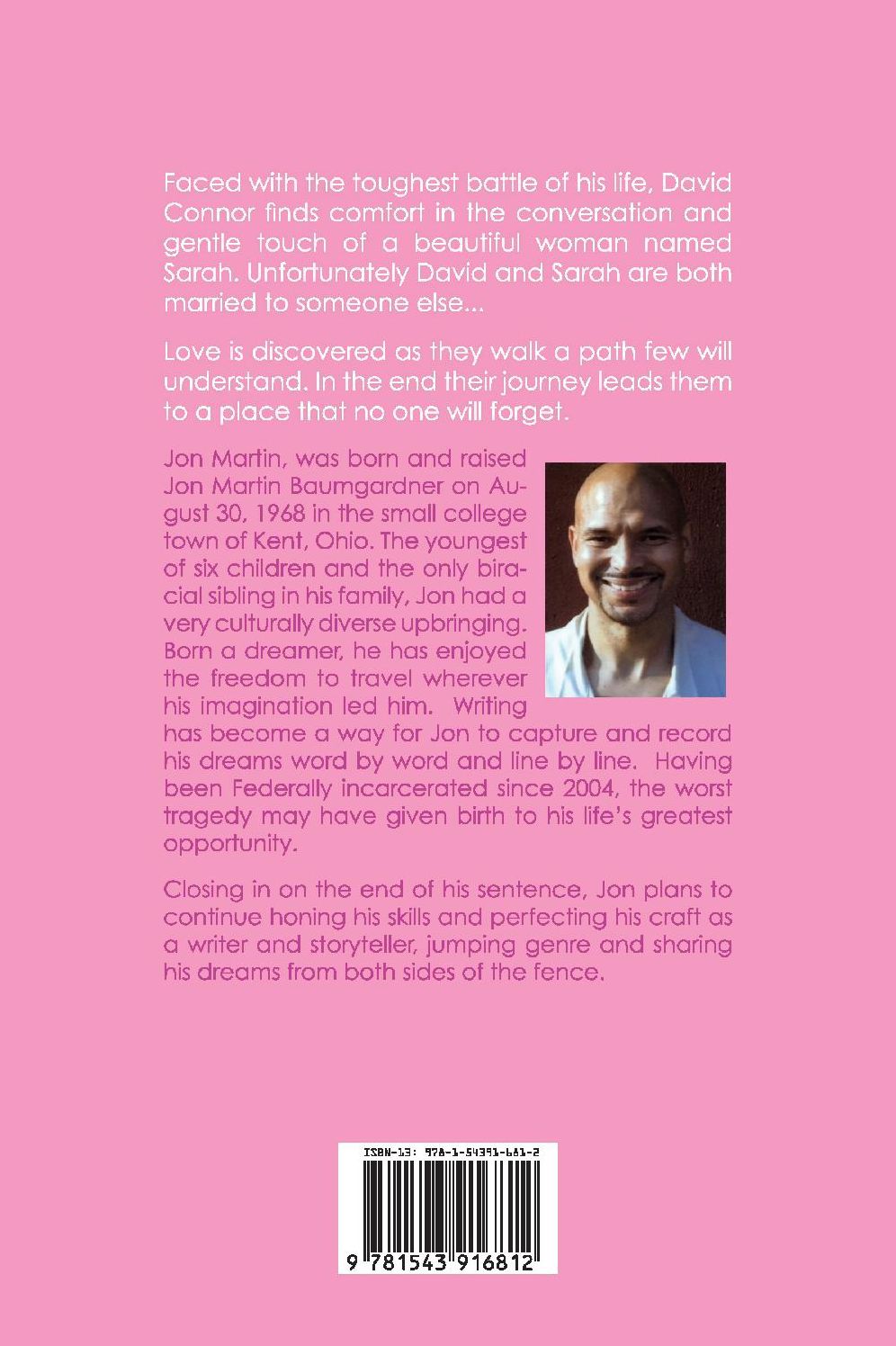 Faced with the toughest battle of his life, David Connor finds comfort in the conversation and gentle touch of a beautiful woman named Sarah. Unfortunately David and Sarah are both married to someone else...

Love is discovered as they walk a path few will understand. In the end their journey leads them to a place that no one will forget.

Jon Martin, was born and raised Jon Martin Baumgardner on August 30, 1968 in the small college town of Kent, Ohio. The youngest of six children and the only biracial sibling in his family, Jon had a very culturally diverse upbringing. Born a dreamer, he has enjoyed the freedom to travel wherever his imagination led him. Writing has become a way for Jon to capture and record his dreams word by word and line by line. Having been Federally incarcerated since 2004, the worst tragedy may have given birth to his life's greatest opportunity.

Closing in on the end of his sentence, Jon plans to continue honing his skills and perfecting his craft as a writer and storyteller, jumping genre and sharing his dreams from both sides of the fence.

ISBN-13: 978-1-54391-681-2

9 781543 916812